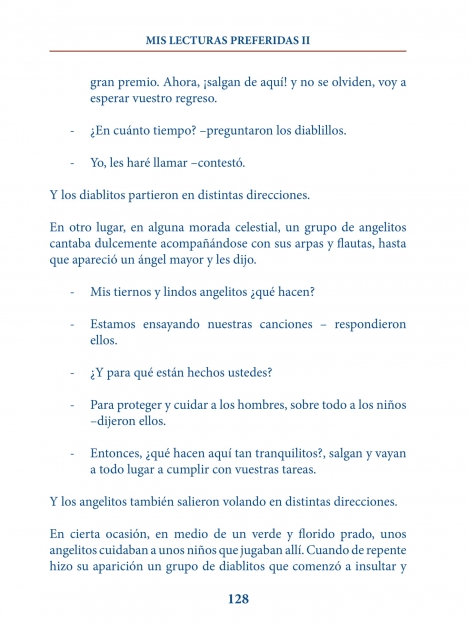 MIS LECTURAS PREFERIDAS II

gran premio. Ahora, ¡salgan de aquí! y no se olviden, voy a esperar vuestro regreso.

- ¿En cuánto tiempo? –preguntaron los diablillos.

- Yo, les haré llamar –contestó.

Y los diablitos partieron en distintas direcciones.

En otro lugar, en alguna morada celestial, un grupo de angelitos cantaba dulcemente acompañándose con sus arpas y flautas, hasta que apareció un ángel mayor y les dijo.

- Mis tiernos y lindos angelitos ¿qué hacen?

- Estamos ensayando nuestras canciones – respondieron ellos.

- ¿Y para qué están hechos ustedes?

- Para proteger y cuidar a los hombres, sobre todo a los niños –dijeron ellos.

- Entonces, ¿qué hacen aquí tan tranquilitos?, salgan y vayan a todo lugar a cumplir con vuestras tareas.

Y los angelitos también salieron volando en distintas direcciones.

En cierta ocasión, en medio de un verde y florido prado, unos angelitos cuidaban a unos niños que jugaban allí. Cuando de repente hizo su aparición un grupo de diablitos que comenzó a insultar y

128